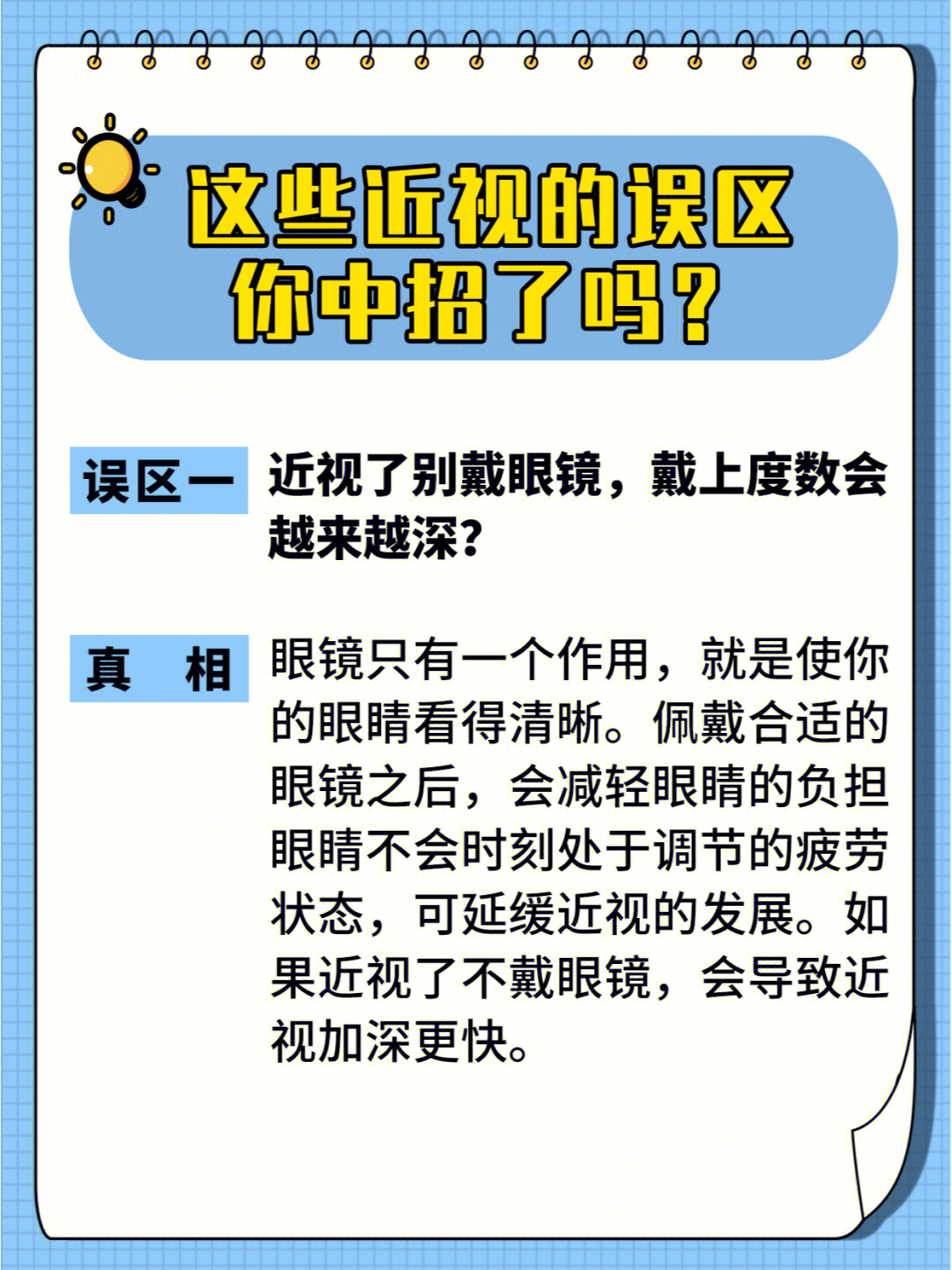 这些近视的误区
你中招了吗？

误区一 近视了别戴眼镜，戴上度数会越来越深？

真　相 眼镜只有一个作用，就是使你的眼睛看得清晰。佩戴合适的眼镜之后，会减轻眼睛的负担眼睛不会时刻处于调节的疲劳状态，可延缓近视的发展。如果近视了不戴眼镜，会导致近视加深更快。